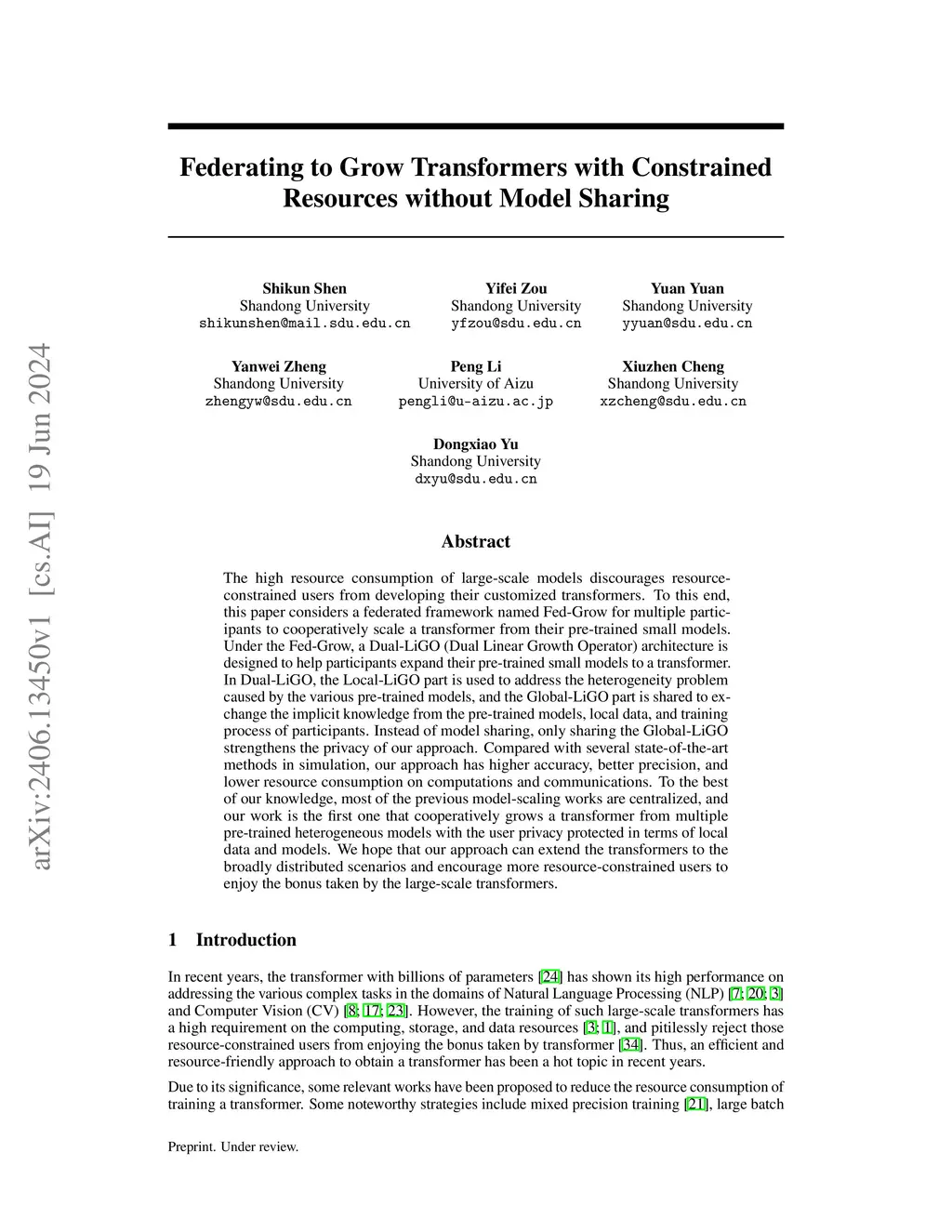 arXiv:2406.13450v1 [cs.AI] 19 Jun 2024

Federating to Grow Transformers with Constrained Resources without Model Sharing

Shikun Shen
Shandong University
shikunshen@mail.sdu.edu.cn

Yifei Zou
Shandong University
yfzou@sdu.edu.cn

Yuan Yuan
Shandong University
yyuan@sdu.edu.cn

Yanwei Zheng
Shandong University
zhengyw@sdu.edu.cn

Peng Li
University of Aizu
pengli@u-aizu.ac.jp

Xiuzhen Cheng
Shandong University
xzcheng@sdu.edu.cn

Dongxiao Yu
Shandong University
dxyu@sdu.edu.cn

Abstract

The high resource consumption of large-scale models discourages resource-constrained users from developing their customized transformers. To this end, this paper considers a federated framework named Fed-Grow for multiple participants to cooperatively scale a transformer from their pre-trained small models. Under the Fed-Grow, a Dual-LiGO (Dual Linear Growth Operator) architecture is designed to help participants expand their pre-trained small models to a transformer. In Dual-LiGO, the Local-LiGO part is used to address the heterogeneity problem caused by the various pre-trained models, and the Global-LiGO part is shared to exchange the implicit knowledge from the pre-trained models, local data, and training process of participants. Instead of model sharing, only sharing the Global-LiGO strengthens the privacy of our approach. Compared with several state-of-the-art methods in simulation, our approach has higher accuracy, better precision, and lower resource consumption on computations and communications. To the best of our knowledge, most of the previous model-scaling works are centralized, and our work is the first one that cooperatively grows a transformer from multiple pre-trained heterogeneous models with the user privacy protected in terms of local data and models. We hope that our approach can extend the transformers to the broadly distributed scenarios and encourage more resource-constrained users to enjoy the bonus taken by the large-scale transformers.

1 Introduction

In recent years, the transformer with billions of parameters [24] has shown its high performance on addressing the various complex tasks in the domains of Natural Language Processing (NLP) [7; 20; 3] and Computer Vision (CV) [8; 17; 23]. However, the training of such large-scale transformers has a high requirement on the computing, storage, and data resources [3; 1], and pitilessly reject those resource-constrained users from enjoying the bonus taken by transformer [34]. Thus, an efficient and resource-friendly approach to obtain a transformer has been a hot topic in recent years.

Due to its significance, some relevant works have been proposed to reduce the resource consumption of training a transformer. Some noteworthy strategies include mixed precision training [21], large batch

Preprint. Under review.